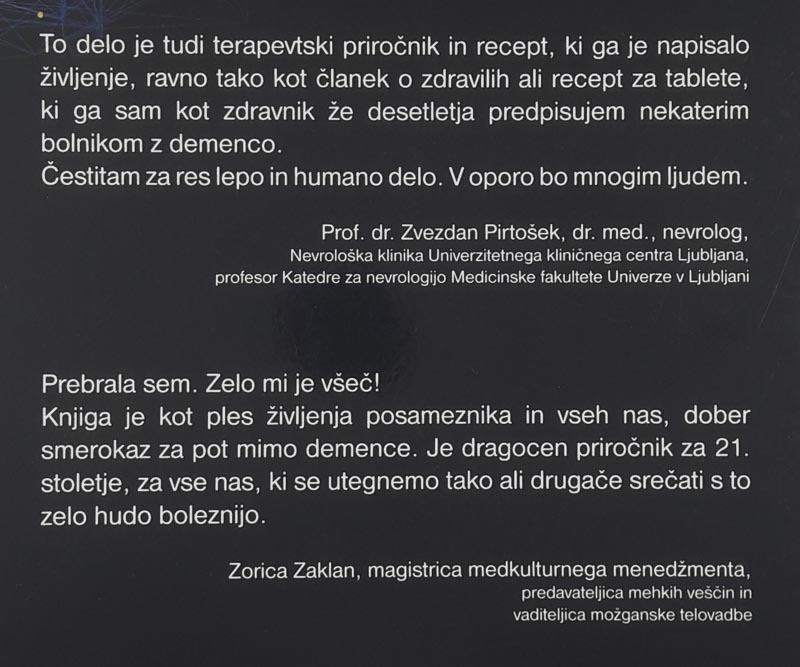 To delo je tudi terapevtski priročnik in recept, ki ga je napisalo življenje, ravno tako kot članek o zdravilih ali recept za tablete, ki ga sam kot zdravnik že desetletja predpisujem nekaterim bolnikom z demenco.
Čestitam za res lepo in humano delo. V oporo bo mnogim ljudem.

Prof. dr. Zvezdan Pirtošek, dr. med., nevrolog,
Nevrološka klinika Univerzitetnega kliničnega centra Ljubljana,
profesor Katedre za nevrologijo Medicinske fakultete Univerze v Ljubljani

Prebrala sem. Zelo mi je všeč!
Knjiga je kot ples življenja posameznika in vseh nas, dober smerokaz za pot mimo demence. Je dragocen priročnik za 21. stoletje, za vse nas, ki se utegnemo tako ali drugače srečati s to zelo hudo boleznijo.

Zorica Zaklan, magistrica medkulturnega menedžmenta,
predavateljica mehkih veščin in
vaditeljica možganske telovadbe